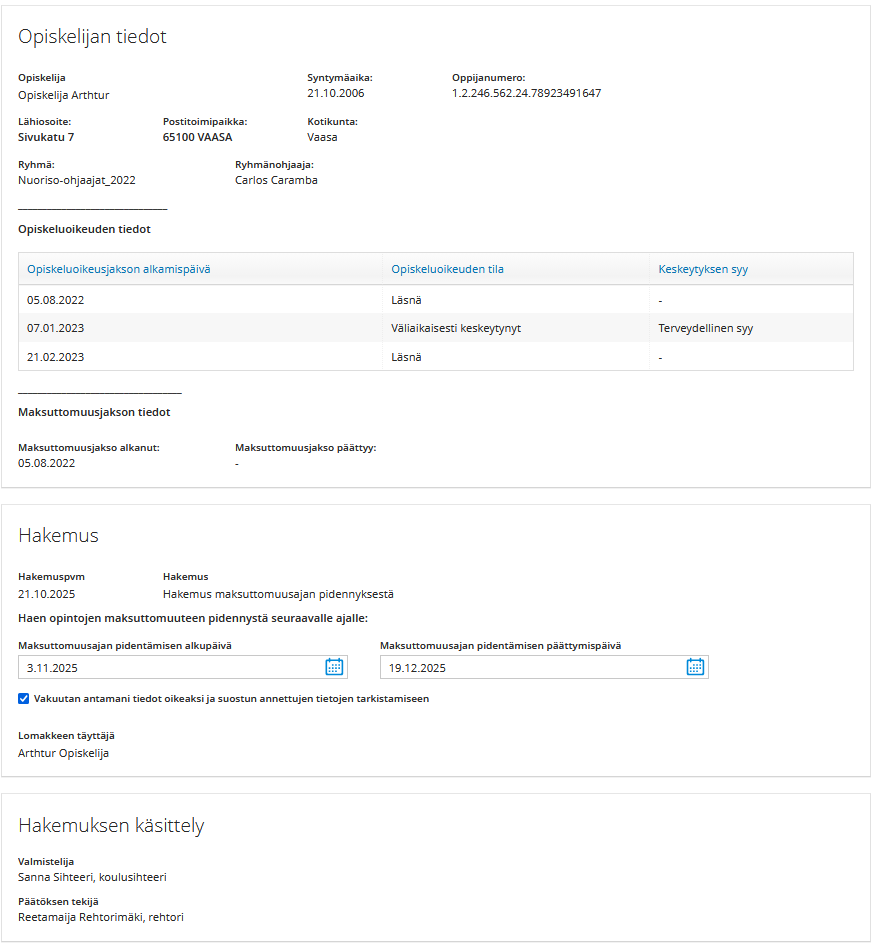 Opiskelijan tiedot

Opiskelija
Opiskelija Arthtur

Syntymäaika:
21.10.2006

Oppijanumero:
1.2.246.562.24.78923491647

Lähiosoite:
Sivukatu 7

Postitoimipaikka:
65100 VAASA

Kotikunta:
Vaasa

Ryhmä:
Nuoriso-ohjaajat_2022

Ryhmänohjaaja:
Carlos Caramba

Opiskeluoikeuden tiedot

| Opiskeluoikeusjakson alkamispäivä | Opiskeluoikeuden tila | Keskeytyksen syy |
|---|---|---|
| 05.08.2022 | Läsnä | - |
| 07.01.2023 | Väliaikaisesti keskeytynyt | Terveydellinen syy |
| 21.02.2023 | Läsnä | - |

Maksuttomuusjakson tiedot

Maksuttomuusjakso alkanut:
05.08.2022

Maksuttomuusjakso päättyy:
-

Hakemus

Hakemuspvm
21.10.2025

Hakemus
Hakemus maksuttomuusajan pidennyksestä

Haen opintojen maksuttomuuteen pidennystä seuraavalle ajalle:

Maksuttomuusajan pidentämisen alkupäivä
3.11.2025

Maksuttomuusajan pidentämisen päättymispäivä
19.12.2025

Vakuutan antamani tiedot oikeaksi ja suostun annettujen tietojen tarkistamiseen

Lomakkeen täyttäjä
Arthtur Opiskelija

Hakemuksen käsittely

Valmistelija
Sanna Sihteeri, koulusihteeri

Päätöksen tekijä
Reetamaija Rehtorimäki, rehtori